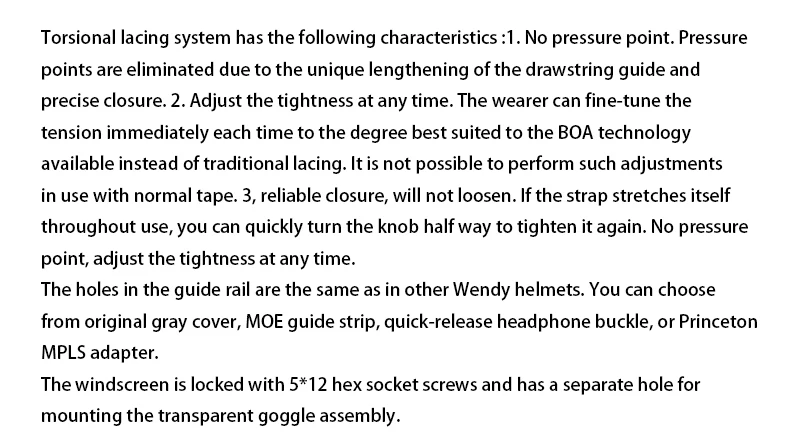 Torsional lacing system has the following characteristics :1. No pressure point. Pressure points are eliminated due to the unique lengthening of the drawstring guide and precise closure. 2. Adjust the tightness at any time. The wearer can fine-tune the tension immediately each time to the degree best suited to the BOA technology available instead of traditional lacing. It is not possible to perform such adjustments in use with normal tape. 3, reliable closure, will not loosen. If the strap stretches itself throughout use, you can quickly turn the knob half way to tighten it again. No pressure point, adjust the tightness at any time.
The holes in the guide rail are the same as in other Wendy helmets. You can choose from original gray cover, MOE guide strip, quick-release headphone buckle, or Princeton MPLS adapter.
The windscreen is locked with 5*12 hex socket screws and has a separate hole for mounting the transparent goggle assembly.